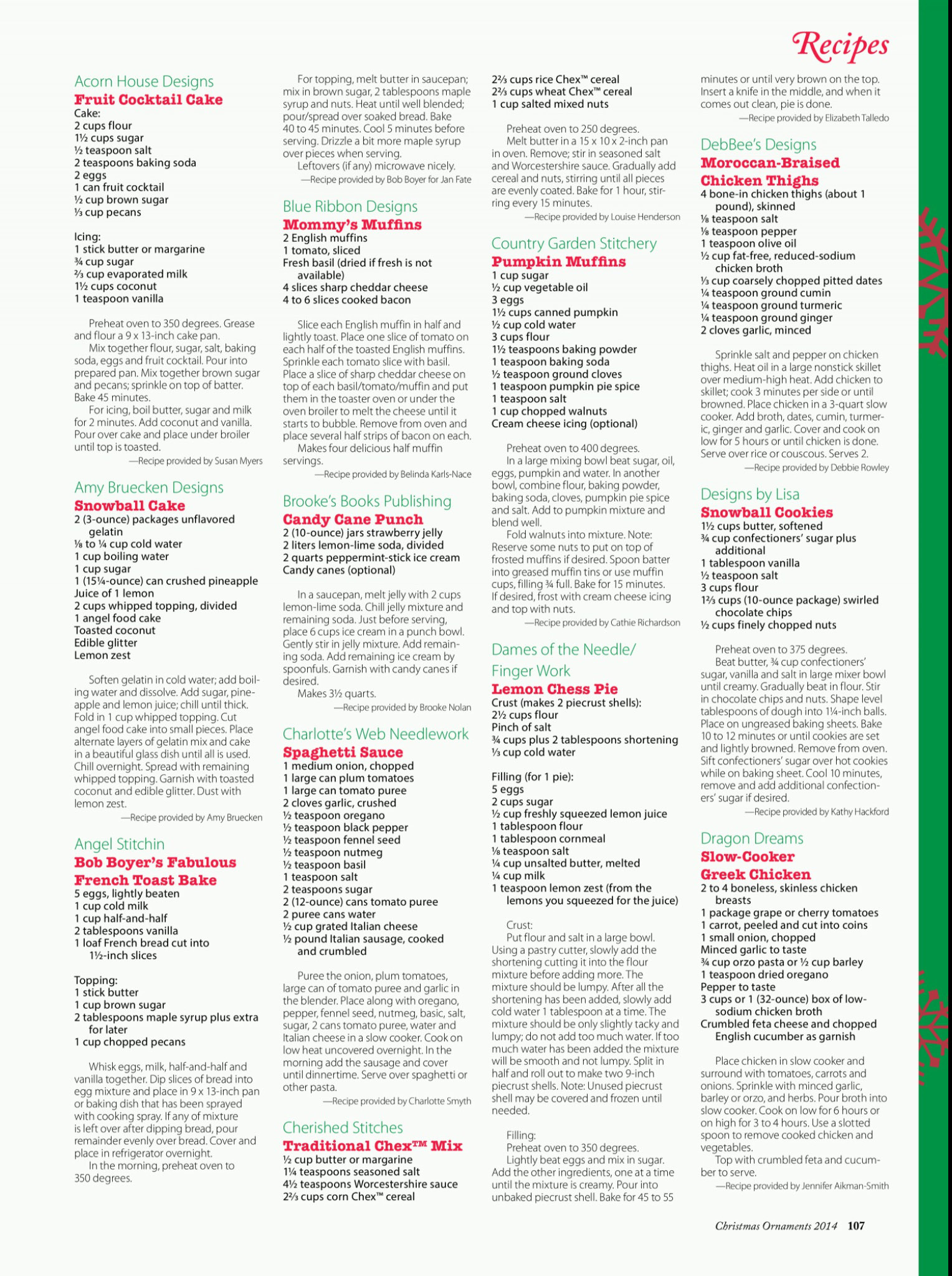 Recipes

Acorn House Designs
Fruit Cocktail Cake
Cake:
2 cups flour
1½ cups sugar
½ teaspoon salt
2 teaspoons baking soda
2 eggs
1 can fruit cocktail
½ cup brown sugar
⅓ cup pecans

Icing:
1 stick butter or margarine
¾ cup sugar
⅔ cup evaporated milk
1½ cups coconut
1 teaspoon vanilla

Preheat oven to 350 degrees. Grease and flour a 9 x 13-inch cake pan.
Mix together flour, sugar, salt, baking soda, eggs and fruit cocktail. Pour into prepared pan. Mix together brown sugar and pecans; sprinkle on top of batter. Bake 45 minutes.
For icing, boil butter, sugar and milk for 2 minutes. Add coconut and vanilla. Pour over cake and place under broiler until top is toasted.
—Recipe provided by Susan Myers

Amy Bruecken Designs
Snowball Cake
2 (3-ounce) packages unflavored gelatin
⅛ to ¼ cup cold water
1 cup boiling water
1 cup sugar
1 (15¼-ounce) can crushed pineapple
Juice of 1 lemon
2 cups whipped topping, divided
1 angel food cake
Toasted coconut
Edible glitter
Lemon zest

Soften gelatin in cold water; add boiling water and dissolve. Add sugar, pineapple and lemon juice; chill until thick. Fold in 1 cup whipped topping. Cut angel food cake into small pieces. Place alternate layers of gelatin mix and cake in a beautiful glass dish until all is used. Chill overnight. Spread with remaining whipped topping. Garnish with toasted coconut and edible glitter. Dust with lemon zest.
—Recipe provided by Amy Bruecken

Angel Stitchin
Bob Boyer's Fabulous French Toast Bake
5 eggs, lightly beaten
1 cup cold milk
1 cup half-and-half
2 tablespoons vanilla
1 loaf French bread cut into 1½-inch slices

Topping:
1 stick butter
1 cup brown sugar
2 tablespoons maple syrup plus extra for later
1 cup chopped pecans

Whisk eggs, milk, half-and-half and vanilla together. Dip slices of bread into egg mixture and place in 9 x 13-inch pan or baking dish that has been sprayed with cooking spray. If any of mixture is left over after dipping bread, pour remainder evenly over bread. Cover and place in refrigerator overnight.
In the morning, preheat oven to 350 degrees.
For topping, melt butter in saucepan; mix in brown sugar, 2 tablespoons maple syrup and nuts. Heat until well blended; pour/spread over soaked bread. Bake 40 to 45 minutes. Cool 5 minutes before serving. Drizzle a bit more maple syrup over pieces when serving.
Leftovers (if any) microwave nicely.
—Recipe provided by Bob Boyer for Jan Fate

Blue Ribbon Designs
Mommy's Muffins
2 English muffins
1 tomato, sliced
Fresh basil (dried if fresh is not available)
4 slices sharp cheddar cheese
4 to 6 slices cooked bacon

Slice each English muffin in half and lightly toast. Place one slice of tomato on each half of the toasted English muffins. Sprinkle each tomato slice with basil. Place a slice of sharp cheddar cheese on top of each basil/tomato/muffin and put them in the toaster oven or under the oven broiler to melt the cheese until it starts to bubble. Remove from oven and place several half strips of bacon on each.
Makes four delicious half muffin servings.
—Recipe provided by Belinda Karls-Nace

Brooke's Books Publishing
Candy Cane Punch
2 (10-ounce) jars strawberry jelly
2 liters lemon-lime soda, divided
2 quarts peppermint-stick ice cream
Candy canes (optional)

In a saucepan, melt jelly with 2 cups lemon-lime soda. Chill jelly mixture and remaining soda. Just before serving, place 6 cups ice cream in a punch bowl. Gently stir in jelly mixture. Add remaining soda. Add remaining ice cream by spoonfuls. Garnish with candy canes if desired.
Makes 3½ quarts.
—Recipe provided by Brooke Nolan

Charlotte's Web Needlework
Spaghetti Sauce
1 medium onion, chopped
1 large can plum tomatoes
1 large can tomato puree
2 cloves garlic, crushed
½ teaspoon oregano
½ teaspoon black pepper
½ teaspoon fennel seed
½ teaspoon nutmeg
½ teaspoon basil
1 teaspoon salt
2 teaspoons sugar
2 (12-ounce) cans tomato puree
2 puree cans water
½ cup grated Italian cheese
½ pound Italian sausage, cooked and crumbled

Puree the onion, plum tomatoes, large can of tomato puree and garlic in the blender. Place along with oregano, pepper, fennel seed, nutmeg, basic, salt, sugar, 2 cans tomato puree, water and Italian cheese in a slow cooker. Cook on low heat uncovered overnight. In the morning add the sausage and cover until dinnertime. Serve over spaghetti or other pasta.
—Recipe provided by Charlotte Smyth

Cherished Stitches
Traditional Chex™ Mix
½ cup butter or margarine
1¼ teaspoons seasoned salt
4½ teaspoons Worcestershire sauce
2⅔ cups corn Chex™ cereal
2⅔ cups rice Chex™ cereal
2⅔ cups wheat Chex™ cereal
1 cup salted mixed nuts

Preheat oven to 250 degrees.
Melt butter in a 15 x 10 x 2-inch pan in oven. Remove; stir in seasoned salt and Worcestershire sauce. Gradually add cereal and nuts, stirring until all pieces are evenly coated. Bake for 1 hour, stirring every 15 minutes.
—Recipe provided by Louise Henderson

Country Garden Stitchery
Pumpkin Muffins
1 cup sugar
½ cup vegetable oil
3 eggs
1½ cups canned pumpkin
½ cup cold water
3 cups flour
1½ teaspoons baking powder
1 teaspoon baking soda
½ teaspoon ground cloves
1 teaspoon pumpkin pie spice
1 teaspoon salt
1 cup chopped walnuts
Cream cheese icing (optional)

Preheat oven to 400 degrees.
In a large mixing bowl beat sugar, oil, eggs, pumpkin and water. In another bowl, combine flour, baking powder, baking soda, cloves, pumpkin pie spice and salt. Add to pumpkin mixture and blend well.
Fold walnuts into mixture. Note: Reserve some nuts to put on top of frosted muffins if desired. Spoon batter into greased muffin tins or use muffin cups, filling ¾ full. Bake for 15 minutes. If desired, frost with cream cheese icing and top with nuts.
—Recipe provided by Cathie Richardson

Dames of the Needle/ Finger Work
Lemon Chess Pie
Crust (makes 2 piecrust shells):
2½ cups flour
Pinch of salt
¾ cups plus 2 tablespoons shortening
⅓ cup cold water

Filling (for 1 pie):
5 eggs
2 cups sugar
½ cup freshly squeezed lemon juice
1 tablespoon flour
1 tablespoon cornmeal
⅛ teaspoon salt
¼ cup unsalted butter, melted
¼ cup milk
1 teaspoon lemon zest (from the lemons you squeezed for the juice)

Crust:
Put flour and salt in a large bowl. Using a pastry cutter, slowly add the shortening cutting it into the flour mixture before adding more. The mixture should be lumpy. After all the shortening has been added, slowly add cold water 1 tablespoon at a time. The mixture should be only slightly tacky and lumpy; do not add too much water. If too much water has been added the mixture will be smooth and not lumpy. Split in half and roll out to make two 9-inch piecrust shells. Note: Unused piecrust shell may be covered and frozen until needed.

Filling:
Preheat oven to 350 degrees.
Lightly beat eggs and mix in sugar. Add the other ingredients, one at a time until the mixture is creamy. Pour into unbaked piecrust shell. Bake for 45 to 55 minutes or until very brown on the top. Insert a knife in the middle, and when it comes out clean, pie is done.
—Recipe provided by Elizabeth Talledo

DebBee's Designs
Moroccan-Braised Chicken Thighs
4 bone-in chicken thighs (about 1 pound), skinned
⅛ teaspoon salt
⅛ teaspoon pepper
1 teaspoon olive oil
½ cup fat-free, reduced-sodium chicken broth
⅓ cup coarsely chopped pitted dates
¼ teaspoon ground cumin
¼ teaspoon ground turmeric
¼ teaspoon ground ginger
2 cloves garlic, minced

Sprinkle salt and pepper on chicken thighs. Heat oil in a large nonstick skillet over medium-high heat. Add chicken to skillet; cook 3 minutes per side or until browned. Place chicken in a 3-quart slow cooker. Add broth, dates, cumin, turmeric, ginger and garlic. Cover and cook on low for 5 hours or until chicken is done. Serve over rice or couscous. Serves 2.
—Recipe provided by Debbie Rowley

Designs by Lisa
Snowball Cookies
1½ cups butter, softened
¾ cup confectioners' sugar plus additional
1 tablespoon vanilla
½ teaspoon salt
3 cups flour
1⅔ cups (10-ounce package) swirled chocolate chips
½ cups finely chopped nuts

Preheat oven to 375 degrees.
Beat butter, ¾ cup confectioners' sugar, vanilla and salt in large mixer bowl until creamy. Gradually beat in flour. Stir in chocolate chips and nuts. Shape level tablespoons of dough into 1¼-inch balls. Place on ungreased baking sheets. Bake 10 to 12 minutes or until cookies are set and lightly browned. Remove from oven. Sift confectioners' sugar over hot cookies while on baking sheet. Cool 10 minutes, remove and add additional confectioners' sugar if desired.
—Recipe provided by Kathy Hackford

Dragon Dreams
Slow-Cooker Greek Chicken
2 to 4 boneless, skinless chicken breasts
1 package grape or cherry tomatoes
1 carrot, peeled and cut into coins
1 small onion, chopped
Minced garlic to taste
¾ cup orzo pasta or ½ cup barley
1 teaspoon dried oregano
Pepper to taste
3 cups or 1 (32-ounce) box of low-sodium chicken broth
Crumbled feta cheese and chopped English cucumber as garnish

Place chicken in slow cooker and surround with tomatoes, carrots and onions. Sprinkle with minced garlic, barley or orzo, and herbs. Pour broth into slow cooker. Cook on low for 6 hours or on high for 3 to 4 hours. Use a slotted spoon to remove cooked chicken and vegetables.
Top with crumbled feta and cucumber to serve.
—Recipe provided by Jennifer Aikman-Smith

Christmas Ornaments 2014 107